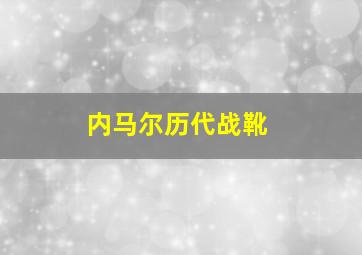 内马尔历代战靴